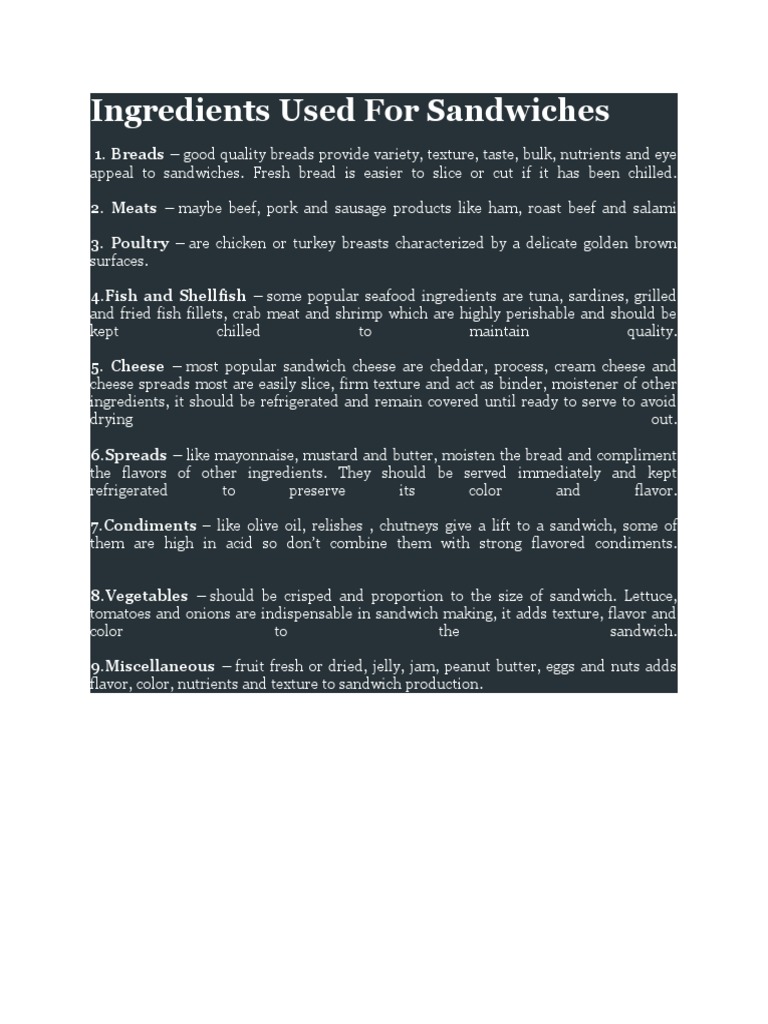 Ingredients Used For Sandwiches

1. Breads – good quality breads provide variety, texture, taste, bulk, nutrients and eye appeal to sandwiches. Fresh bread is easier to slice or cut if it has been chilled.

2. Meats – maybe beef, pork and sausage products like ham, roast beef and salami

3. Poultry – are chicken or turkey breasts characterized by a delicate golden brown surfaces.

4.Fish and Shellfish – some popular seafood ingredients are tuna, sardines, grilled and fried fish fillets, crab meat and shrimp which are highly perishable and should be kept chilled to maintain quality.

5. Cheese – most popular sandwich cheese are cheddar, process, cream cheese and cheese spreads most are easily slice, firm texture and act as binder, moistener of other ingredients, it should be refrigerated and remain covered until ready to serve to avoid drying out.

6.Spreads – like mayonnaise, mustard and butter, moisten the bread and compliment the flavors of other ingredients. They should be served immediately and kept refrigerated to preserve its color and flavor.

7.Condiments – like olive oil, relishes , chutneys give a lift to a sandwich, some of them are high in acid so don't combine them with strong flavored condiments.

8.Vegetables – should be crisped and proportion to the size of sandwich. Lettuce, tomatoes and onions are indispensable in sandwich making, it adds texture, flavor and color to the sandwich.

9.Miscellaneous – fruit fresh or dried, jelly, jam, peanut butter, eggs and nuts adds flavor, color, nutrients and texture to sandwich production.